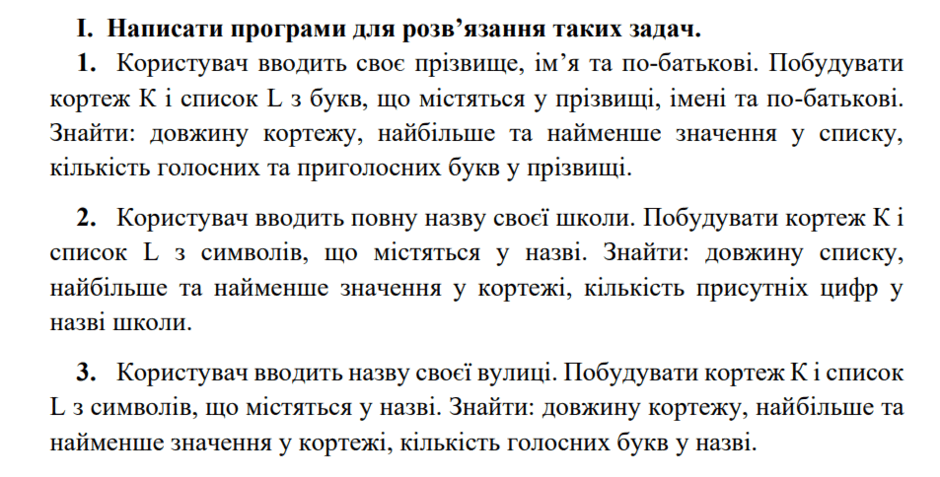 I. Написати програми для розв’язання таких задач.

1. Користувач вводить своє прізвище, ім’я та по-батькові. Побудувати кортеж K і список L з букв, що містяться у прізвищі, імені та по-батькові. Знайти: довжину кортежу, найбільше та найменше значення у списку, кількість голосних та приголосних букв у прізвищі.

2. Користувач вводить повну назву своєї школи. Побудувати кортеж K і список L з символів, що містяться у назві. Знайти: довжину списку, найбільше та найменше значення у кортежі, кількість присутніх цифр у назві школи.

3. Користувач вводить назву своєї вулиці. Побудувати кортеж K і список L з символів, що містяться у назві. Знайти: довжину кортежу, найбільше та найменше значення у кортежі, кількість голосних букв у назві.